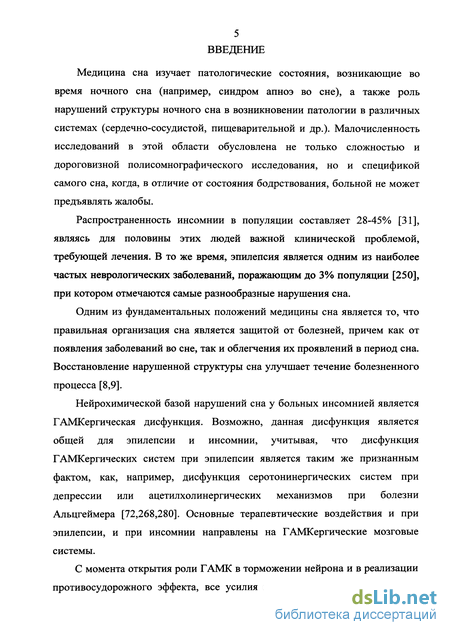 5

ВВЕДЕНИЕ

Медицина сна изучает патологические состояния, возникающие во время ночного сна (например, синдром апноэ во сне), а также роль нарушений структуры ночного сна в возникновении патологии в различных системах (сердечно-сосудистой, пищеварительной и др.). Малочисленность исследований в этой области обусловлена не только сложностью и дороговизной полисомнографического исследования, но и спецификой самого сна, когда, в отличие от состояния бодрствования, больной не может предъявлять жалобы.

Распространенность инсомнии в популяции составляет 28-45% [31], являясь для половины этих людей важной клинической проблемой, требующей лечения. В то же время, эпилепсия является одним из наиболее частых неврологических заболеваний, поражающим до 3% популяции [250], при котором отмечаются самые разнообразные нарушения сна.

Одним из фундаментальных положений медицины сна является то, что правильная организация сна является защитой от болезней, причем как от появления заболеваний во сне, так и облегчения их проявлений в период сна. Восстановление нарушенной структуры сна улучшает течение болезненного процесса [8,9].

Нейрохимической базой нарушений сна у больных инсомнией является ГАМКергическая дисфункция. Возможно, данная дисфункция является общей для эпилепсии и инсомнии, учитывая, что дисфункция ГАМКергических систем при эпилепсии является таким же признанным фактом, как, например, дисфункция серотонинергических систем при депрессии или ацетилхолинергических механизмов при болезни Альцгеймера [72,268,280]. Основные терапевтические воздействия и при эпилепсии, и при инсомнии направлены на ГАМКергические мозговые системы.

С момента открытия роли ГАМК в торможении нейрона и в реализации противосудорожного эффекта, все усилия

dsLib.net
библиотека диссертаций